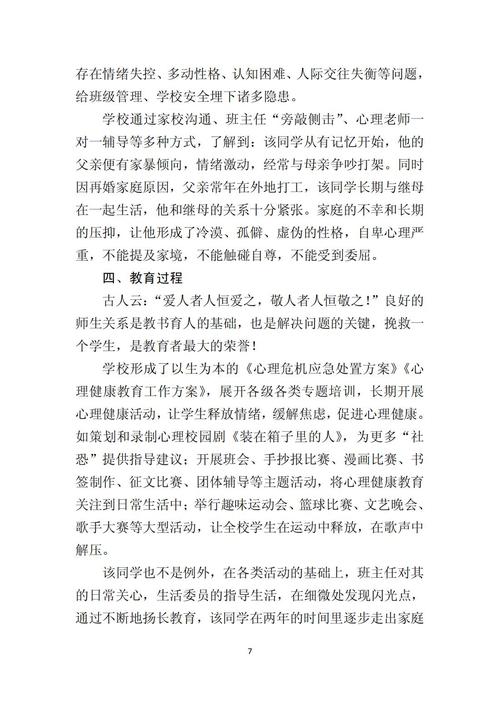 存在情绪失控、多动性格、认知困难、人际交往失衡等问题，给班级管理、学校安全埋下诸多隐患。

学校通过家校沟通、班主任“旁敲侧击”、心理老师一对一辅导等多种方式，了解到：该同学从有记忆开始，他的父亲便有家暴倾向，情绪激动，经常与母亲争吵打架。同时因再婚家庭原因，父亲常年在外地打工，该同学长期与继母在一起生活，他和继母的关系十分紧张。家庭的不幸和长期的压抑，让他形成了冷漠、孤僻、虚伪的性格，自卑心理严重，不能提及家境，不能触碰自尊，不能受到委屈。

四、教育过程

古人云：“爱人者人恒爱之，敬人者人恒敬之！”良好的师生关系是教书育人的基础，也是解决问题的关键，挽救一个学生，是教育者最大的荣誉！

学校形成了以生为本的《心理危机应急处置方案》《心理健康教育工作方案》，展开各级各类专题培训，长期开展心理健康活动，让学生释放情绪，缓解焦虑，促进心理健康。如策划和录制心理校园剧《装在箱子里的人》，为更多“社恐”提供指导建议；开展班会、手抄报比赛、漫画比赛、书签制作、征文比赛、团体辅导等主题活动，将心理健康教育关注到日常生活中；举行趣味运动会、篮球比赛、文艺晚会、歌手大赛等大型活动，让全校学生在运动中释放，在歌声中解压。

该同学也不是例外，在各类活动的基础上，班主任对其的日常关心，生活委员的指导生活，在细微处发现闪光点，通过不断地扬长教育，该同学在两年的时间里逐步走出家庭

7